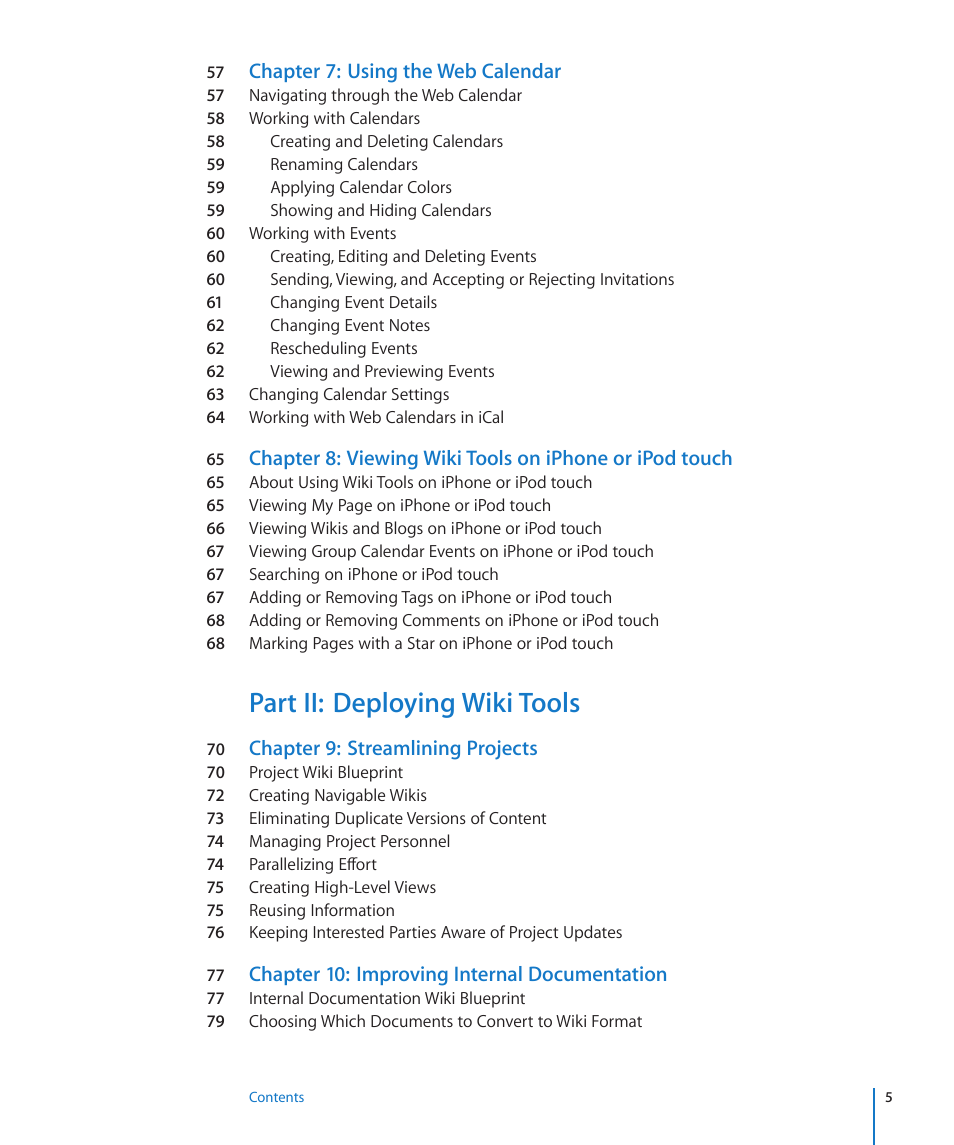 57 Chapter 7: Using the Web Calendar
57 Navigating through the Web Calendar
58 Working with Calendars
58 Creating and Deleting Calendars
59 Renaming Calendars
59 Applying Calendar Colors
59 Showing and Hiding Calendars
60 Working with Events
60 Creating, Editing and Deleting Events
60 Sending, Viewing, and Accepting or Rejecting Invitations
61 Changing Event Details
62 Changing Event Notes
62 Rescheduling Events
62 Viewing and Previewing Events
63 Changing Calendar Settings
64 Working with Web Calendars in iCal

65 Chapter 8: Viewing Wiki Tools on iPhone or iPod touch
65 About Using Wiki Tools on iPhone or iPod touch
65 Viewing My Page on iPhone or iPod touch
66 Viewing Wikis and Blogs on iPhone or iPod touch
67 Viewing Group Calendar Events on iPhone or iPod touch
67 Searching on iPhone or iPod touch
67 Adding or Removing Tags on iPhone or iPod touch
68 Adding or Removing Comments on iPhone or iPod touch
68 Marking Pages with a Star on iPhone or iPod touch

Part II: Deploying Wiki Tools

70 Chapter 9: Streamlining Projects
70 Project Wiki Blueprint
72 Creating Navigable Wikis
73 Eliminating Duplicate Versions of Content
74 Managing Project Personnel
74 Parallelizing Effort
75 Creating High-Level Views
75 Reusing Information
76 Keeping Interested Parties Aware of Project Updates

77 Chapter 10: Improving Internal Documentation
77 Internal Documentation Wiki Blueprint
79 Choosing Which Documents to Convert to Wiki Format

Contents 5